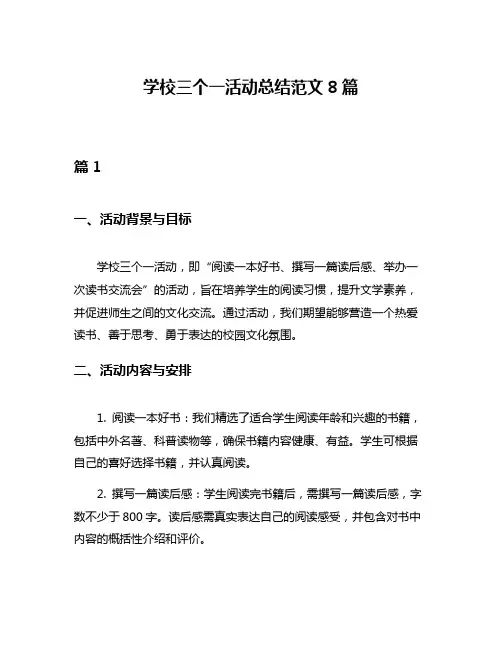 学校三个一活动总结范文 8 篇

篇 1

一、活动背景与目标

学校三个一活动，即“阅读一本好书、撰写一篇读后感、举办一次读书交流会”的活动，旨在培养学生的阅读习惯，提升文学素养，并促进师生之间的文化交流。通过活动，我们期望能够营造一个热爱读书、善于思考、勇于表达的校园文化氛围。

二、活动内容与安排

1. 阅读一本好书：我们精选了适合学生阅读年龄和兴趣的书籍，包括中外名著、科普读物等，确保书籍内容健康、有益。学生可根据自己的喜好选择书籍，并认真阅读。

2. 撰写一篇读后感：学生阅读完书籍后，需撰写一篇读后感，字数不少于 800 字。读后感需真实表达自己的阅读感受，并包含对书中内容的概括性介绍和评价。